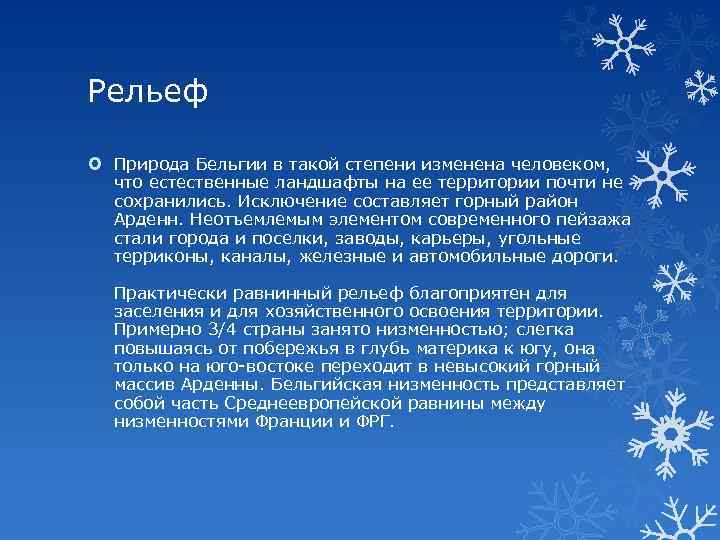 Рельеф

Природа Бельгии в такой степени изменена человеком, что естественные ландшафты на ее территории почти не сохранились. Исключение составляет горный район Арденн. Неотъемлемым элементом современного пейзажа стали города и поселки, заводы, карьеры, угольные терриконы, каналы, железные и автомобильные дороги.

Практически равнинный рельеф благоприятен для заселения и для хозяйственного освоения территории. Примерно 3/4 страны занято низменностью; слегка повышаясь от побережья в глубь материка к югу, она только на юго-востоке переходит в невысокий горный массив Арденны. Бельгийская низменность представляет собой часть Среднеевропейской равнины между низменностями Франции и ФРГ.